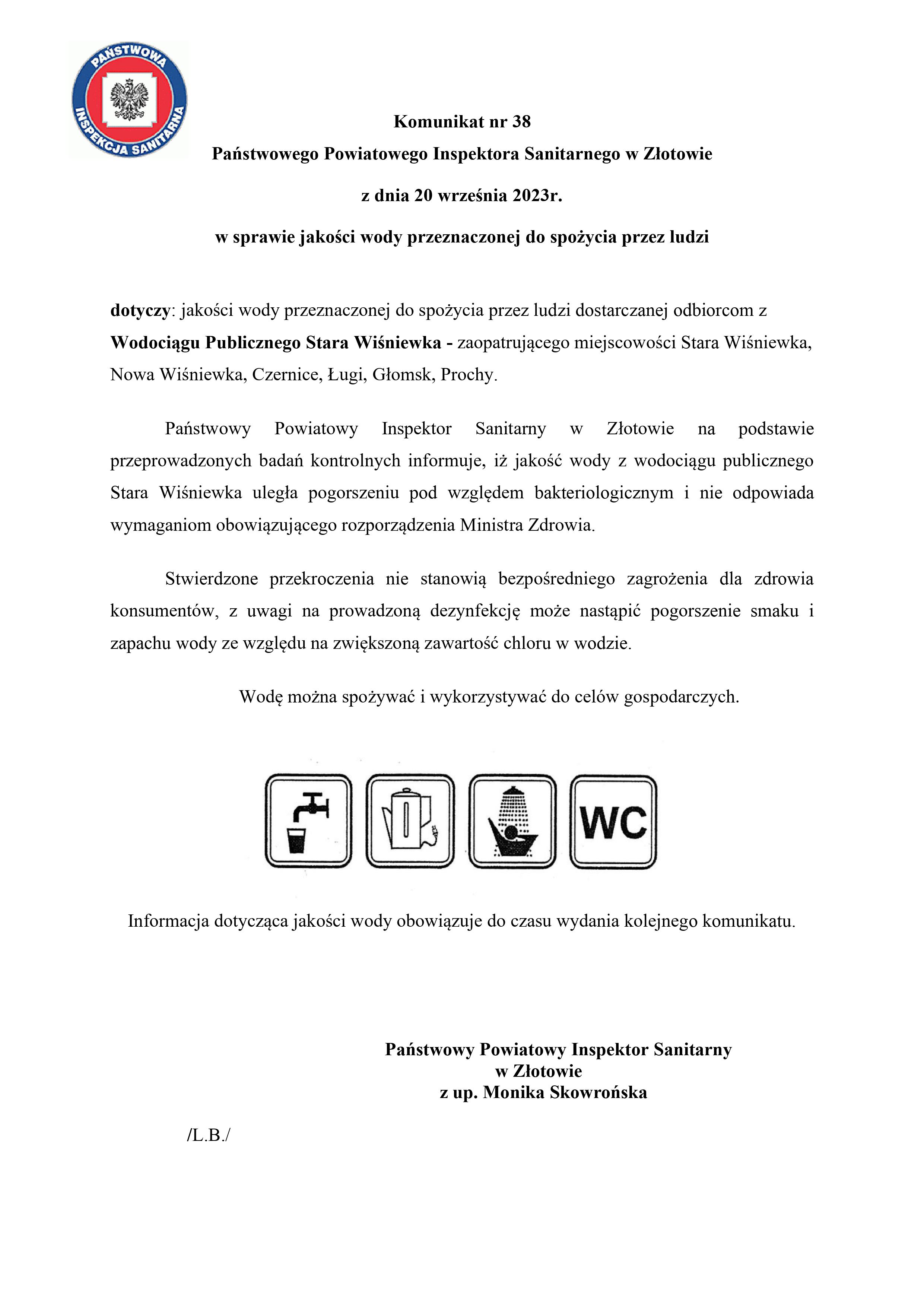 PAŃSTWOWA INSPEKCJA SANITARNA

Komunikat nr 38

Państwowego Powiatowego Inspektora Sanitarnego w Złotowie

z dnia 20 września 2023r.

w sprawie jakości wody przeznaczonej do spożycia przez ludzi

dotyczy: jakości wody przeznaczonej do spożycia przez ludzi dostarczanej odbiorcom z Wodociągu Publicznego Stara Wiśniewka - zaopatrującego miejscowości Stara Wiśniewka, Nowa Wiśniewka, Czernice, Ługi, Głomsk, Prochy.

Państwowy Powiatowy Inspektor Sanitarny w Złotowie na podstawie przeprowadzonych badań kontrolnych informuje, iż jakość wody z wodociągu publicznego Stara Wiśniewka uległa pogorszeniu pod względem bakteriologicznym i nie odpowiada wymaganiom obowiązującego rozporządzenia Ministra Zdrowia.

Stwierdzone przekroczenia nie stanowią bezpośredniego zagrożenia dla zdrowia konsumentów, z uwagi na prowadzoną dezynfekcję może nastąpić pogorszenie smaku i zapachu wody ze względu na zwiększoną zawartość chloru w wodzie.

Wodę można spożywać i wykorzystywać do celów gospodarczych.

WC

Informacja dotycząca jakości wody obowiązuje do czasu wydania kolejnego komunikatu.

Państwowy Powiatowy Inspektor Sanitarny
w Złotowie
z up. Monika Skowrońska

/L.B./